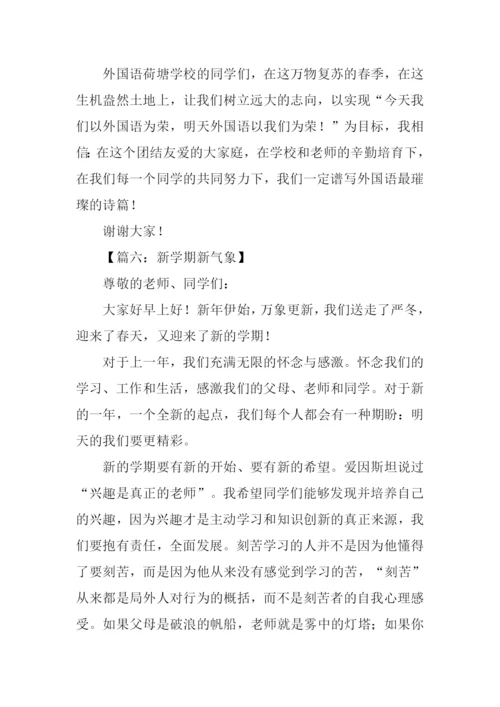 外国语荷塘学校的同学们，在这万物复苏的春季，在这生机盎然土地上，让我们树立远大的志向，以实现“今天我们以外国语为荣，明天外国语以我们为荣！”为目标，我相信:在这个团结友爱的大家庭，在学校和老师的辛勤培育下，在我们每一个同学的共同努力下，我们一定谱写外国语最璀璨的诗篇！

谢谢大家！

【篇六：新学期新气象】

尊敬的老师、同学们：

大家好早上好！新年伊始，万象更新，我们送走了严冬，迎来了春天，又迎来了新的学期！

对于上一年，我们充满无限的怀念与感激。怀念我们的学习、工作和生活，感激我们的父母、老师和同学。对于新的一年，一个全新的起点，我们每个人都会有一种期盼：明天的我们要更精彩。

新的学期要有新的开始、要有新的希望。爱因斯坦说过“兴趣是真正的老师”。我希望同学们能够发现并培养自己的兴趣，因为兴趣才是主动学习和知识创新的真正来源，我们要抱有责任，全面发展。刻苦学习的人并不是因为他懂得了要刻苦，而是因为他从来没有感觉到学习的苦，“刻苦”从来都是局外人对行为的概括，而不是刻苦者的自我心理感受。如果父母是破浪的帆船，老师就是雾中的灯塔；如果你